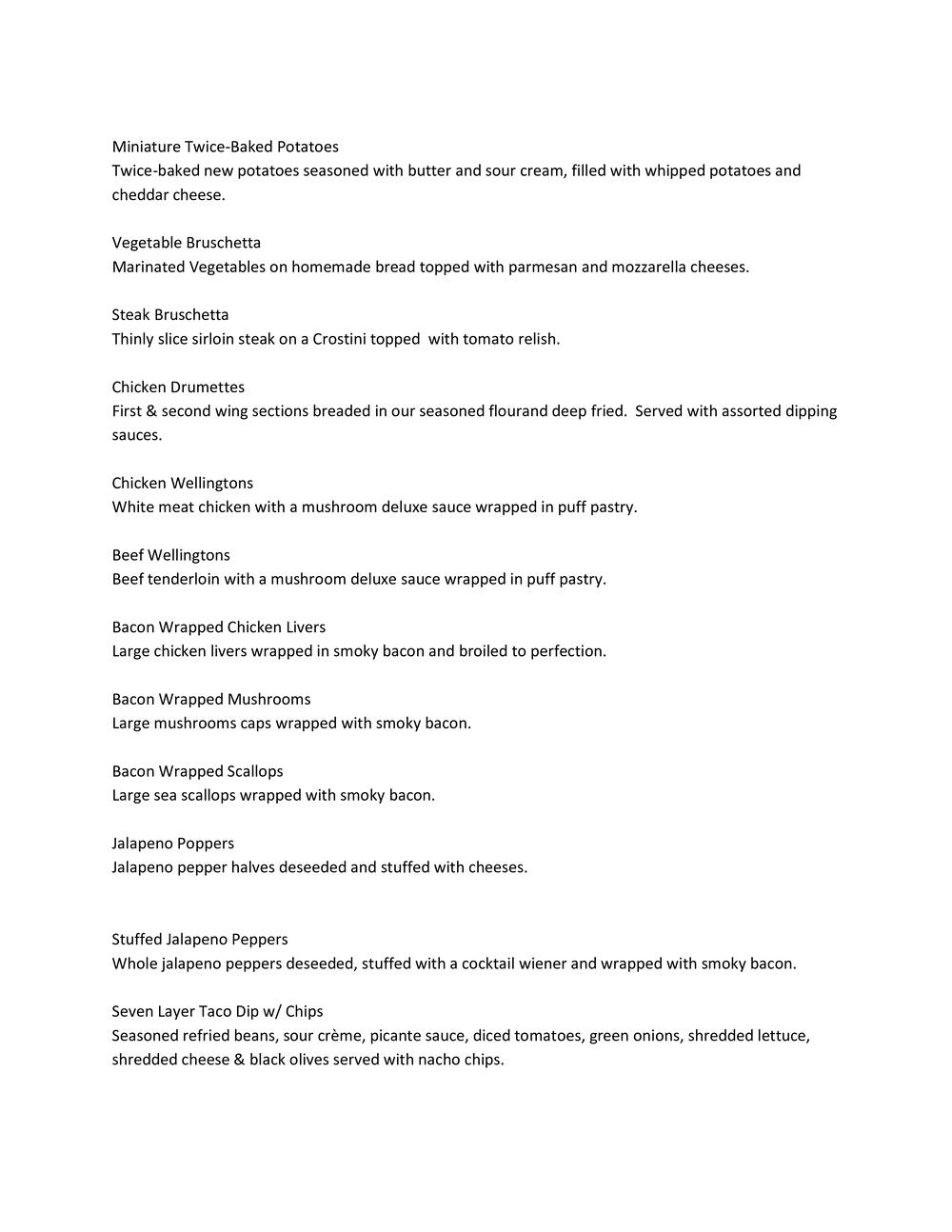 Miniature Twice-Baked Potatoes
Twice-baked new potatoes seasoned with butter and sour cream, filled with whipped potatoes and cheddar cheese.

Vegetable Bruschetta
Marinated Vegetables on homemade bread topped with parmesan and mozzarella cheeses.

Steak Bruschetta
Thinly slice sirloin steak on a Crostini topped with tomato relish.

Chicken Drumettes
First & second wing sections breaded in our seasoned flourand deep fried. Served with assorted dipping sauces.

Chicken Wellingtons
White meat chicken with a mushroom deluxe sauce wrapped in puff pastry.

Beef Wellingtons
Beef tenderloin with a mushroom deluxe sauce wrapped in puff pastry.

Bacon Wrapped Chicken Livers
Large chicken livers wrapped in smoky bacon and broiled to perfection.

Bacon Wrapped Mushrooms
Large mushrooms caps wrapped with smoky bacon.

Bacon Wrapped Scallops
Large sea scallops wrapped with smoky bacon.

Jalapeno Poppers
Jalapeno pepper halves deseeded and stuffed with cheeses.

Stuffed Jalapeno Peppers
Whole jalapeno peppers deseeded, stuffed with a cocktail wiener and wrapped with smoky bacon.

Seven Layer Taco Dip w/ Chips
Seasoned refried beans, sour crème, picante sauce, diced tomatoes, green onions, shredded lettuce, shredded cheese & black olives served with nacho chips.